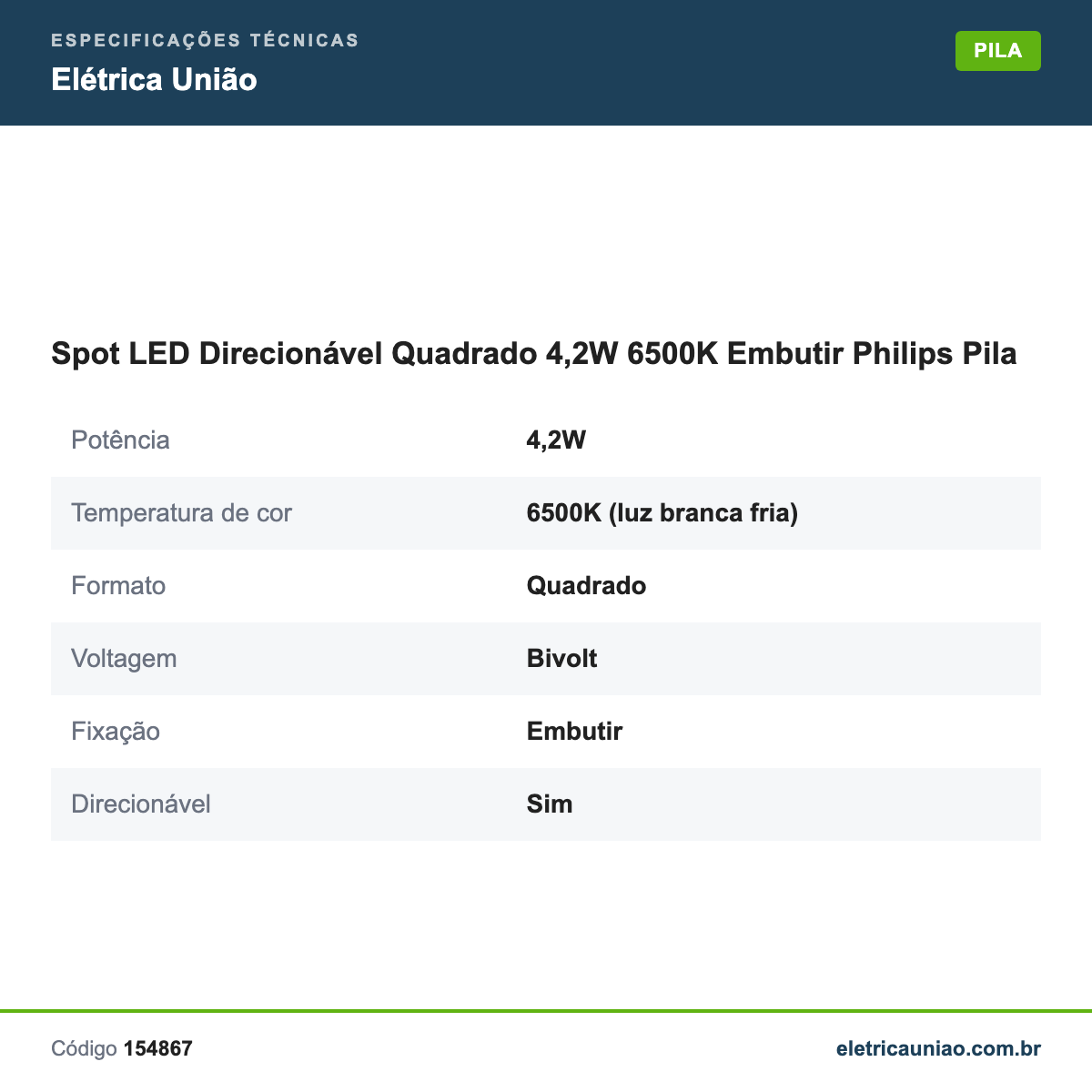 ESPECIFICAÇÕES TÉCNICAS

Elétrica União

PILA

Spot LED Direcionável Quadrado 4,2W 6500K Embutir Philips Pila

| Potência | 4,2W |
|---|---|
| Temperatura de cor | 6500K (luz branca fria) |
| Formato | Quadrado |
| Voltagem | Bivolt |
| Fixação | Embutir |
| Direcionável | Sim |

Código 154867

eletricauniao.com.br